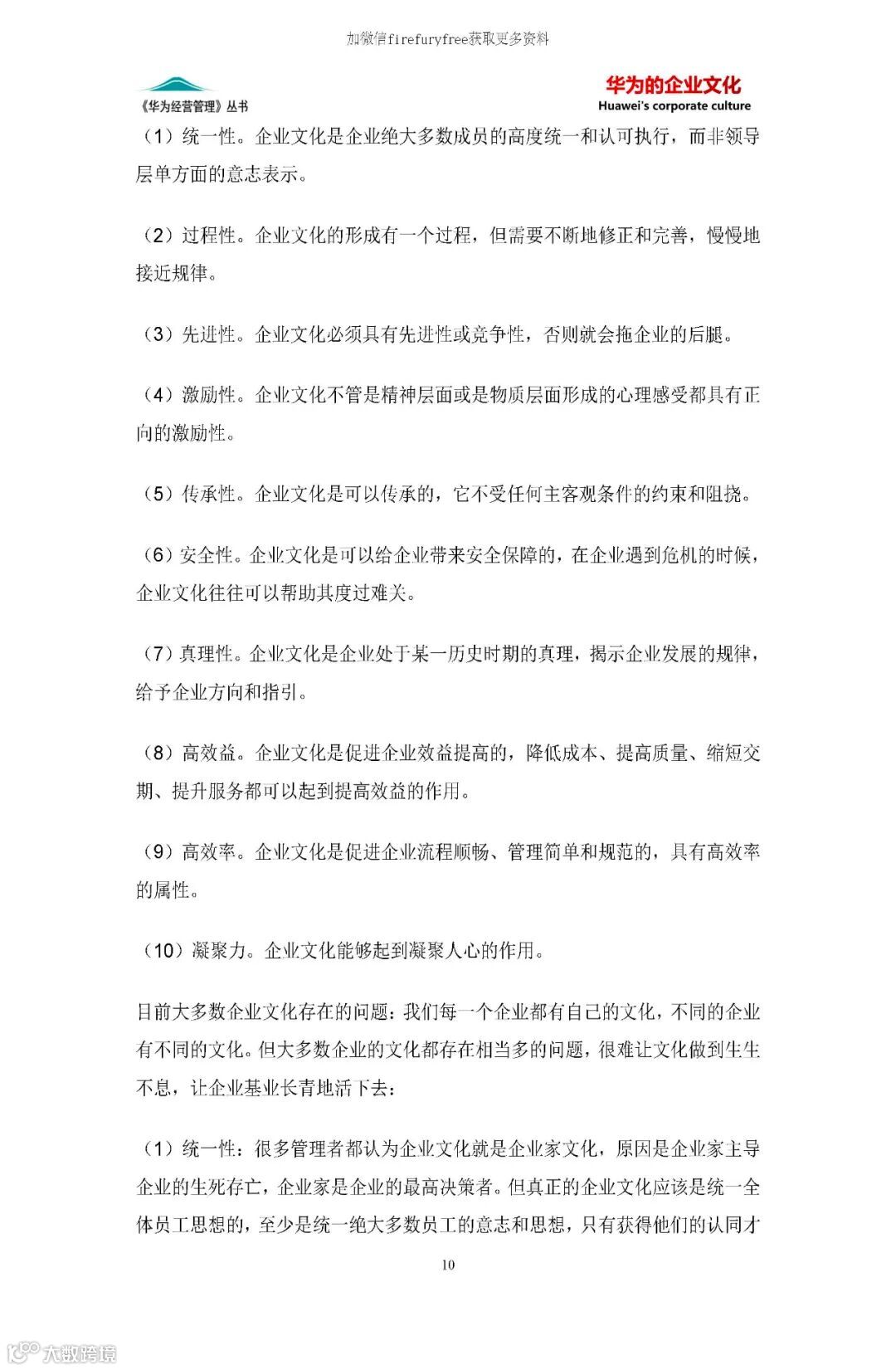 加微信firefuryfree获取更多资料

《华为经营管理》丛书

华为的企业文化
Huawei's corporate culture

（1）统一性。企业文化是企业绝大多数成员的高度统一和认可执行，而非领导层单方面的意志表示。

（2）过程性。企业文化的形成有一个过程，但需要不断地修正和完善，慢慢地接近规律。

（3）先进性。企业文化必须具有先进性或竞争性，否则就会拖企业的后腿。

（4）激励性。企业文化不管是精神层面或是物质层面形成的心理感受都具有正向的激励性。

（5）传承性。企业文化是可以传承的，它不受任何主客观条件的约束和阻挠。

（6）安全性。企业文化是可以给企业带来安全保障的，在企业遇到危机的时候，企业文化往往可以帮助其度过难关。

（7）真理性。企业文化是企业处于某一历史时期的真理，揭示企业发展的规律，给予企业方向和指引。

（8）高效益。企业文化是促进企业效益提高的，降低成本、提高质量、缩短交期、提升服务都可以起到提高效益的作用。

（9）高效率。企业文化是促进企业流程顺畅、管理简单和规范的，具有高效率的属性。

（10）凝聚力。企业文化能够起到凝聚人心的作用。

目前大多数企业文化存在的问题：我们每一个企业都有自己的文化，不同的企业有不同的文化。但大多数企业的文化都存在相当多的问题，很难让文化做到生生不息，让企业基业长青地活下去：

（1）统一性：很多管理者都认为企业文化就是企业家文化，原因是企业家主导企业的生死存亡，企业家是企业的最高决策者。但真正的企业文化应该是统一全体员工思想的，至少是统一绝大多数员工的意志和思想，只有获得他们的认同才

10

大数跨境